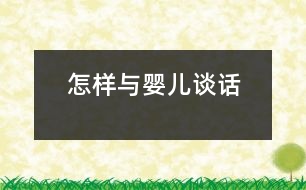 怎样与婴儿谈话